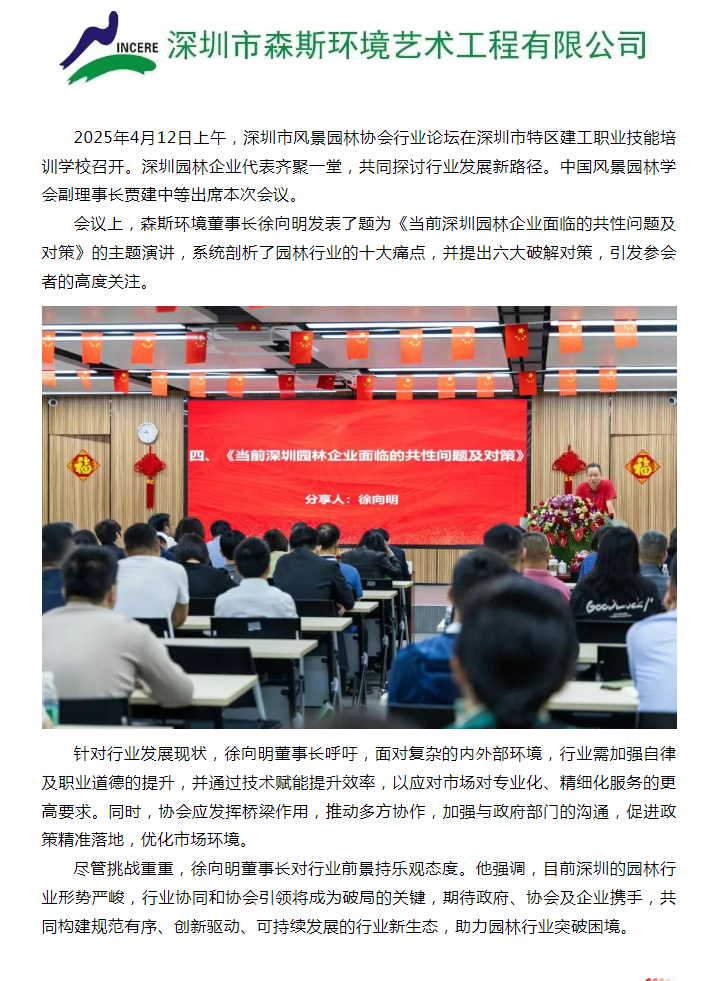 INCERE 深圳市森斯环境艺术工程有限公司

2025年4月12日上午，深圳市风景园林协会行业论坛在深圳市特区建工职业技能培训学校召开。深圳园林企业代表齐聚一堂，共同探讨行业发展新路径。中国风景园林学会副理事长贾建中等出席本次会议。

会议上，森斯环境董事长徐向明发表了题为《当前深圳园林企业面临的共性问题及对策》的主题演讲，系统剖析了园林行业的十大痛点，并提出六大破解对策，引发参会者的高度关注。

四、《当前深圳园林企业面临的共性问题及对策》

分享人：徐向明

针对行业发展现状，徐向明董事长呼吁，面对复杂的内外部环境，行业需加强自律及职业道德的提升，并通过技术赋能提升效率，以应对市场对专业化、精细化服务的更高要求。同时，协会应发挥桥梁作用，推动多方协作，加强与政府部门的沟通，促进政策精准落地，优化市场环境。

尽管挑战重重，徐向明董事长对行业前景持乐观态度。他强调，目前深圳的园林行业形势严峻，行业协同和协会引领将成为破局的关键，期待政府、协会及企业携手，共同构建规范有序、创新驱动、可持续发展的行业新生态，助力园林行业突破困境。